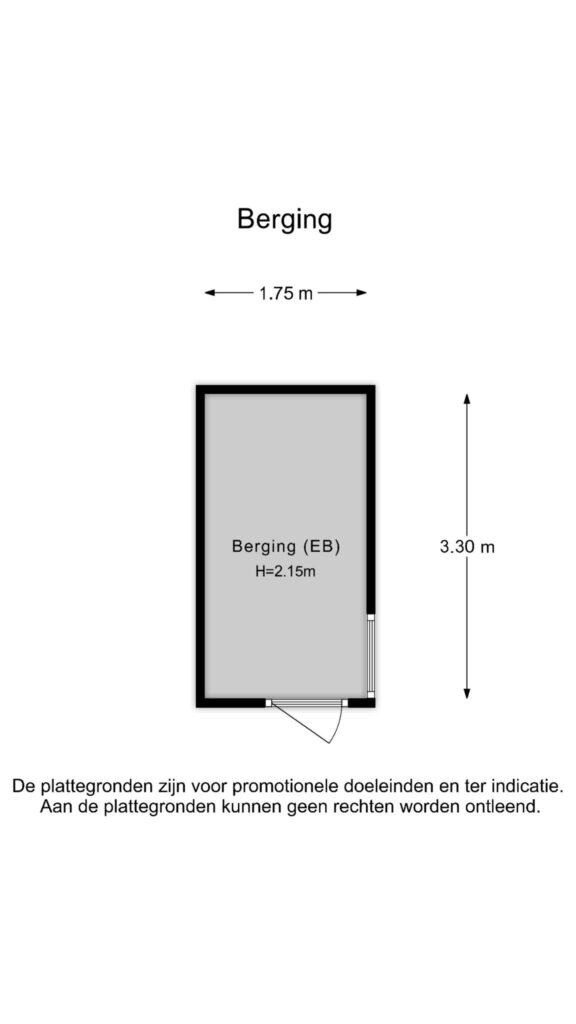 Berging

1.75 m

Berging (EB)
H=2.15m

3.30 m

De plattegronden zijn voor promotionele doeleinden en ter indicatie.
Aan de plattegronden kunnen geen rechten worden ontleend.